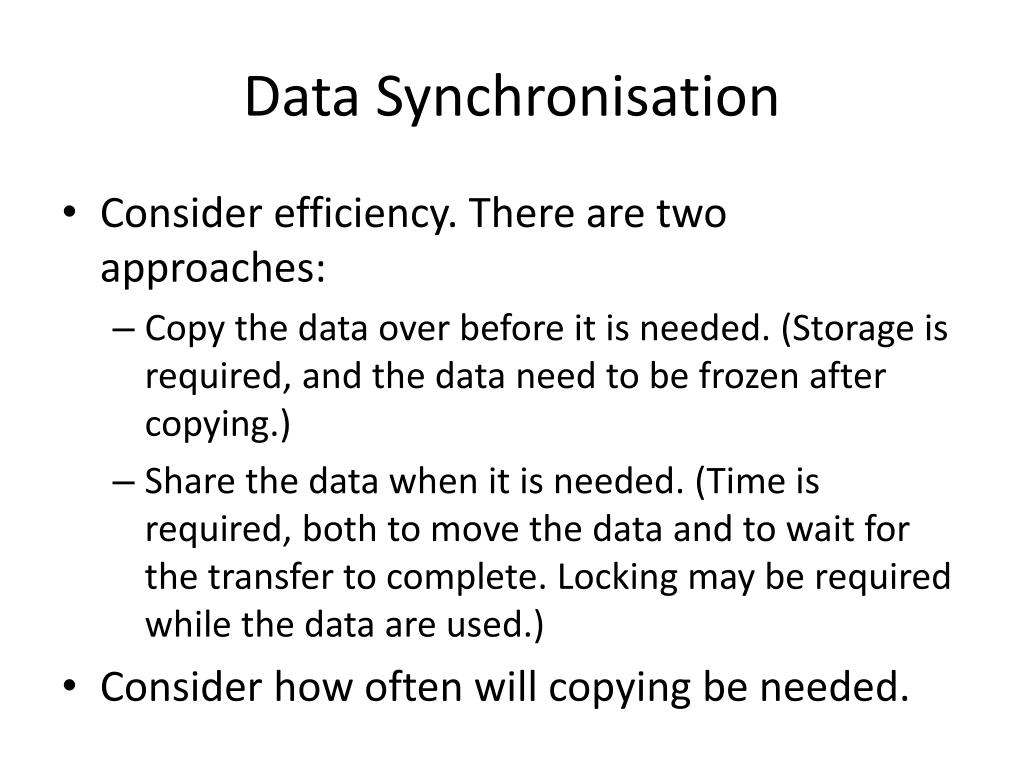 Data Synchronisation

• Consider efficiency. There are two approaches:
– Copy the data over before it is needed. (Storage is required, and the data need to be frozen after copying.)
– Share the data when it is needed. (Time is required, both to move the data and to wait for the transfer to complete. Locking may be required while the data are used.)
• Consider how often will copying be needed.